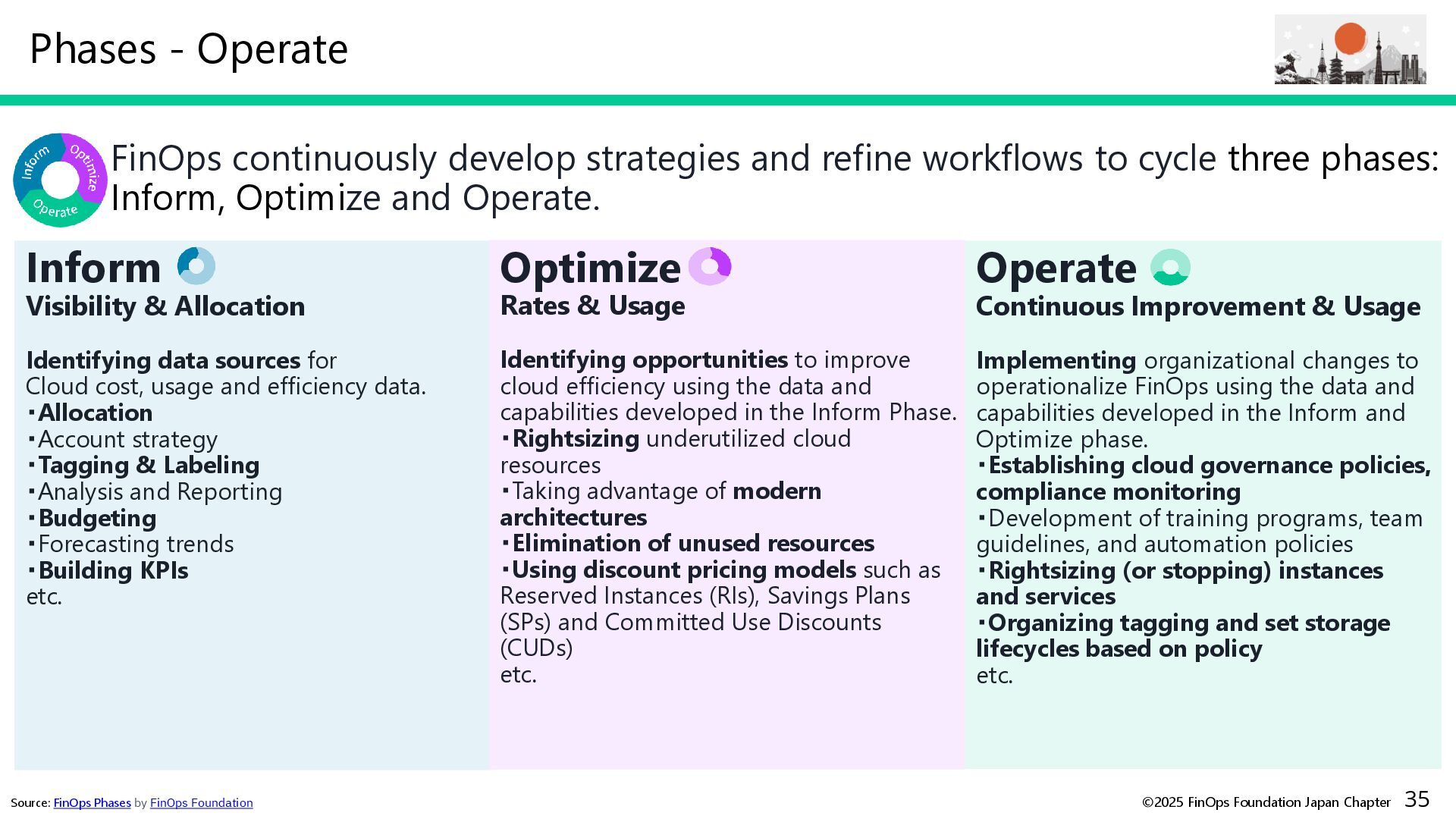 Phases - Operate

Inform Optimize Operate

FinOps continuously develop strategies and refine workflows to cycle three phases: Inform, Optimize and Operate.

Inform
Visibility & Allocation

Identifying data sources for Cloud cost, usage and efficiency data.
・Allocation
・Account strategy
・Tagging & Labeling
・Analysis and Reporting
・Budgeting
・Forecasting trends
・Building KPIs
etc.

Optimize
Rates & Usage

Identifying opportunities to improve cloud efficiency using the data and capabilities developed in the Inform Phase.
・Rightsizing underutilized cloud resources
・Taking advantage of modern architectures
・Elimination of unused resources
・Using discount pricing models such as Reserved Instances (RIs), Savings Plans (SPs) and Committed Use Discounts (CUDs)
etc.

Operate
Continuous Improvement & Usage

Implementing organizational changes to operationalize FinOps using the data and capabilities developed in the Inform and Optimize phase.
・Establishing cloud governance policies, compliance monitoring
・Development of training programs, team guidelines, and automation policies
・Rightsizing (or stopping) instances and services
・Organizing tagging and set storage lifecycles based on policy
etc.

Source: FinOps Phases by FinOps Foundation

©2025 FinOps Foundation Japan Chapter 35